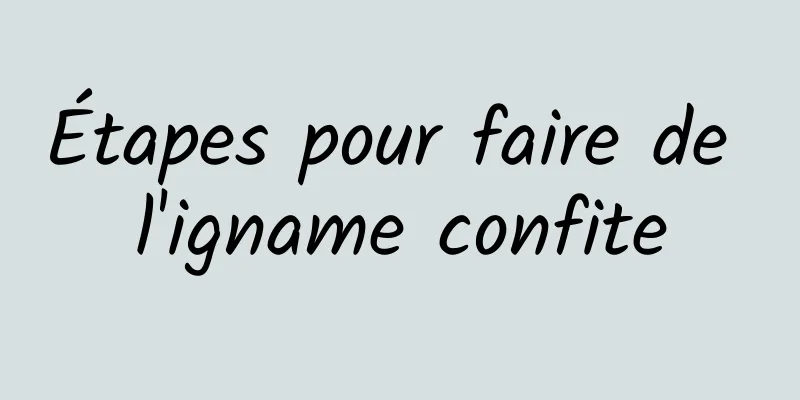 Étapes pour faire de l'igname confite